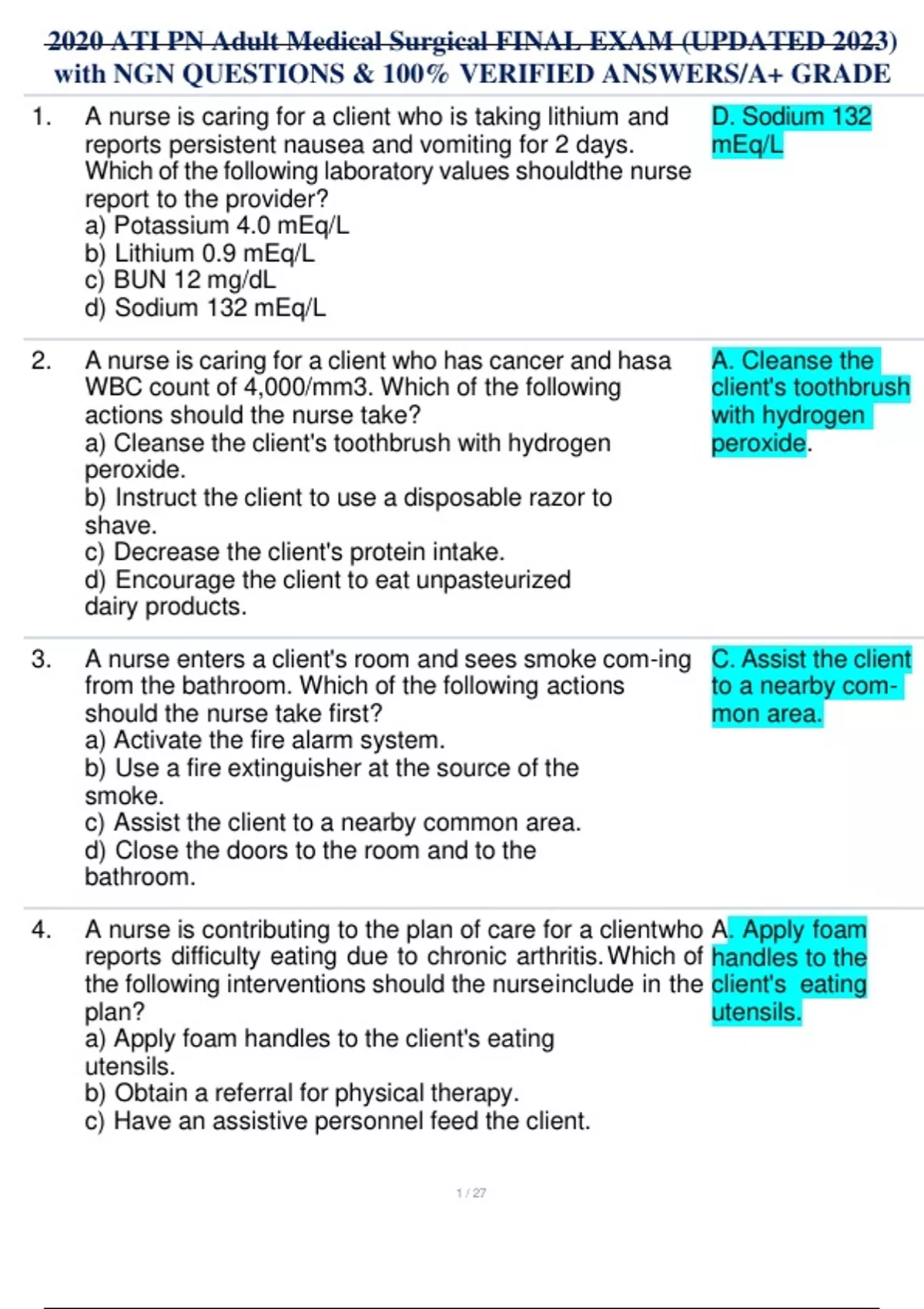 2020 ATI PN Adult Medical Surgical FINAL EXAM (UPDATED 2023) with NGN QUESTIONS & 100% VERIFIED ANSWERS/A+ GRADE

1. A nurse is caring for a client who is taking lithium and reports persistent nausea and vomiting for 2 days. Which of the following laboratory values shouldthe nurse report to the provider?
a) Potassium 4.0 mEq/L
b) Lithium 0.9 mEq/L
c) BUN 12 mg/dL
d) Sodium 132 mEq/L

D. Sodium 132 mEq/L

2. A nurse is caring for a client who has cancer and hasa WBC count of 4,000/mm3. Which of the following actions should the nurse take?
a) Cleanse the client's toothbrush with hydrogen peroxide.
b) Instruct the client to use a disposable razor to shave.
c) Decrease the client's protein intake.
d) Encourage the client to eat unpasteurized dairy products.

A. Cleanse the client's toothbrush with hydrogen peroxide.

3. A nurse enters a client's room and sees smoke com-ing from the bathroom. Which of the following actions should the nurse take first?
a) Activate the fire alarm system.
b) Use a fire extinguisher at the source of the smoke.
c) Assist the client to a nearby common area.
d) Close the doors to the room and to the bathroom.

C. Assist the client to a nearby common area.

4. A nurse is contributing to the plan of care for a clientwho reports difficulty eating due to chronic arthritis. Which of the following interventions should the nurseinclude in the plan?
a) Apply foam handles to the client's eating utensils.
b) Obtain a referral for physical therapy.
c) Have an assistive personnel feed the client.

A. Apply foam handles to the client's eating utensils.

1 / 27